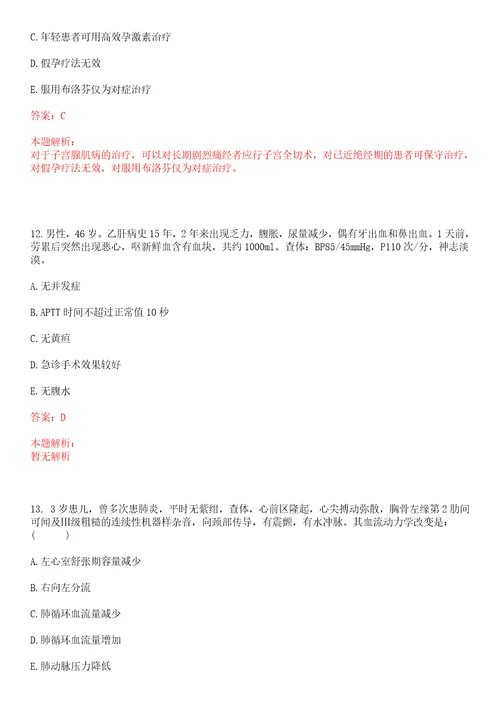 C.年轻患者可用高效孕激素治疗

D.假孕疗法无效

E.服用布洛芬仅为对症治疗

答案：C

本题解析：
对于子宫腺肌病的治疗，可以对长期剧烈痛经者应行子宫全切术，对已近绝经期的患者可保守治疗，对假孕疗法无效，对服用布洛芬仅为对症治疗。

12.男性，46岁。乙肝病史15年，2年来出现乏力，腹胀，尿量减少，偶有牙出血和鼻出血。1天前，劳累后突然出现恶心，呕新鲜血含有血块，共约1000ml。查体：BP85/45mmHg，P110次/分，神志淡漠。

A.无并发症

B.APTT时间不超过正常值10秒

C.无黄疸

D.急诊手术效果较好

E.无腹水

答案：D

本题解析：
暂无解析

13. 3岁患儿，曾多次患肺炎，平时无紫绀，查体，心前区隆起，心尖搏动弥散，胸骨左缘第2肋间可闻及Ⅲ级粗糙的连续性机器样杂音，向颈部传导，有震颤，有水冲脉。其血流动力学改变是：（ ）

A.左心室舒张期容量减少

B.右向左分流

C.肺循环血流量减少

D.肺循环血流量增加

E.肺动脉压力降低